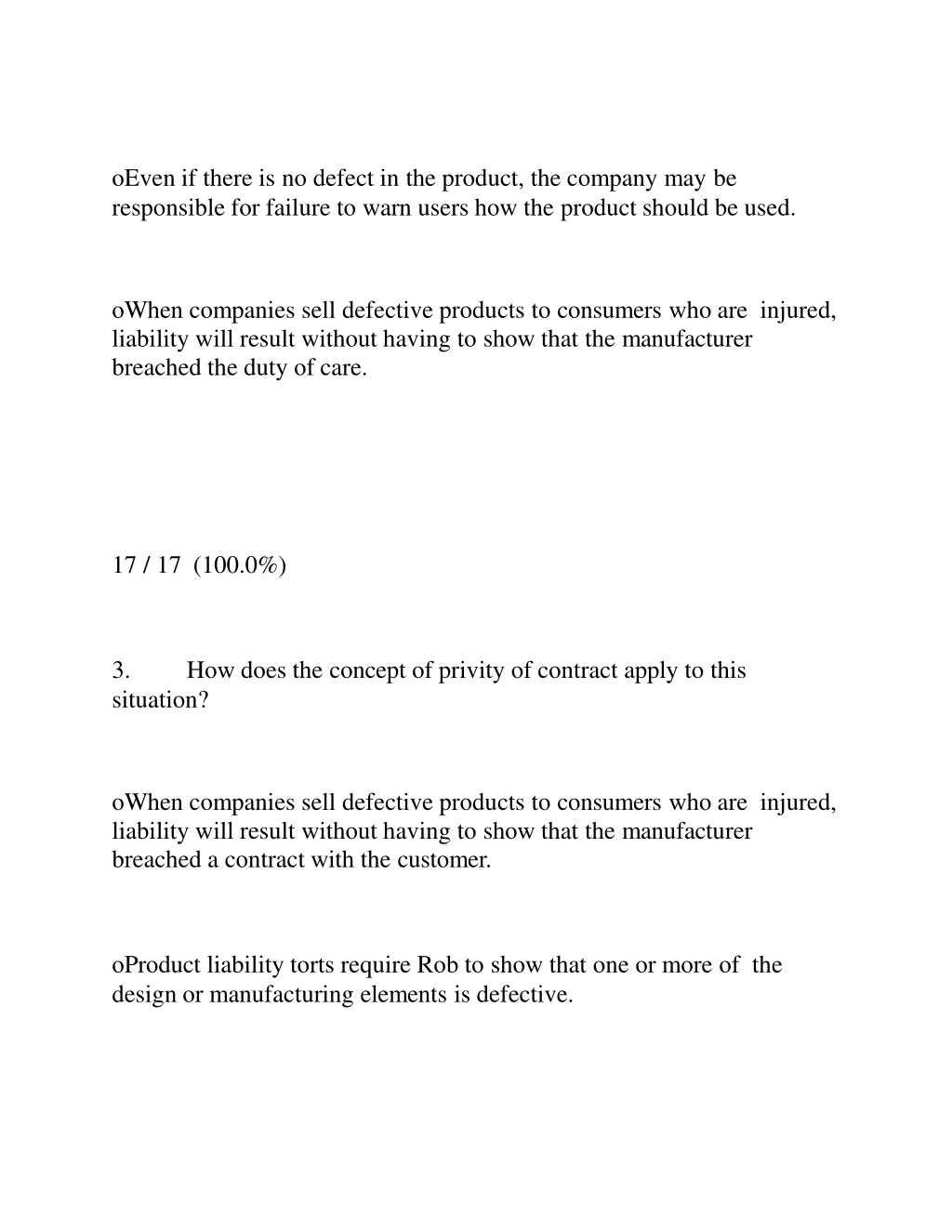 oEven if there is no defect in the product, the company may be responsible for failure to warn users how the product should be used.

oWhen companies sell defective products to consumers who are injured, liability will result without having to show that the manufacturer breached the duty of care.

17 / 17 (100.0%)

3. How does the concept of privity of contract apply to this situation?

oWhen companies sell defective products to consumers who are injured, liability will result without having to show that the manufacturer breached a contract with the customer.

oProduct liability torts require Rob to show that one or more of the design or manufacturing elements is defective.